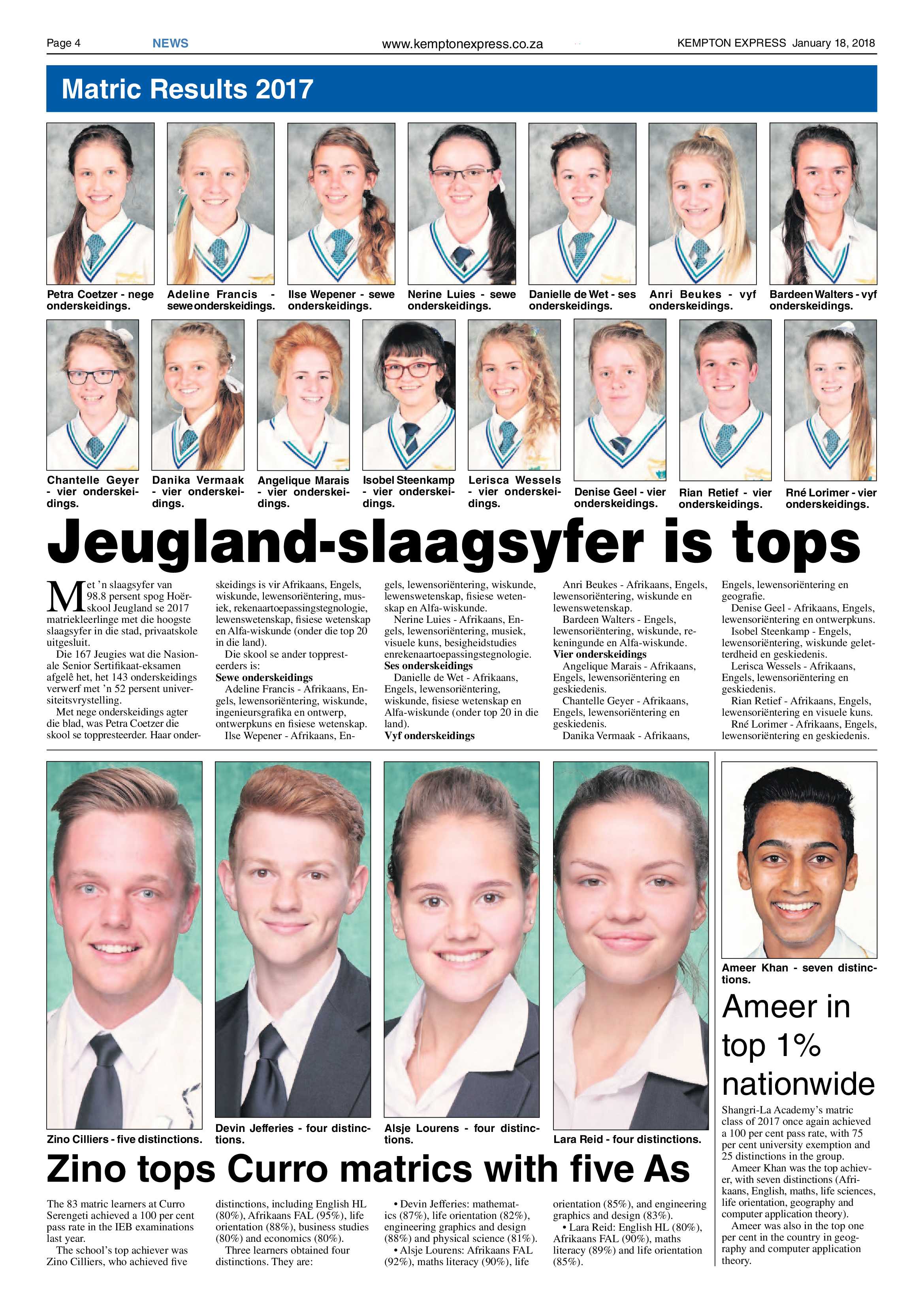 Page 4 NEWS www.kemptonexpress.co.za KEMPTON EXPRESS January 18, 2018

Matric Results 2017

Petra Coetzer - nege onderskeidings.

Adeline Francis - sewe onderskeidings.

Ilse Wepener - sewe onderskeidings.

Nerine Luies - sewe onderskeidings.

Danielle de Wet - ses onderskeidings.

Anri Beukes - vyf onderskeidings.

Bardeen Walters - vyf onderskeidings.

Chantelle Geyer - vier onderskeidings.

Danika Vermaak - vier onderskeidings.

Angelique Marais - vier onderskeidings.

Isobel Steenkamp - vier onderskeidings.

Lerisca Wessels - vier onderskeidings.

Denise Geel - vier onderskeidings.

Rian Retief - vier onderskeidings.

Rné Lorimer - vier onderskeidings.

Jeugland-slaagsyfer is tops

Met 'n slaagsyfer van 98.8 persent spog Hoërskool Jeugland se 2017 matriekleerlinge met die hoogste slaagsyfer in die stad, privaatskole uitgesluit.

Die 167 Jeugies wat die Nasionale Senior Sertifikaat-eksamen afgelê het, het 143 onderskeidings verwerf met 'n 52 persent universiteitsvrystelling.

Met nege onderskeidings agter die blad, was Petra Coetzer die skool se toppresteerder. Haar onderskeidings is vir Afrikaans, Engels, wiskunde, lewensoriëntering, musiek, rekenaartoepassingstegnologie, lewenswetenskap, fisiese wetenskap en Alfa-wiskunde (onder die top 20 in die land).

Die skool se ander toppresteerders is:

Sewe onderskeidings

Adeline Francis - Afrikaans, Engels, lewensoriëntering, wiskunde, ingenieursgrafika en ontwerp, ontwerpkuns en fisiese wetenskap.

Ilse Wepener - Afrikaans, Engels, lewensoriëntering, wiskunde, lewenswetenskap, fisiese wetenskap en Alfa-wiskunde.

Nerine Luies - Afrikaans, Engels, lewensoriëntering, musiek, visuele kuns, besigheidstudies enrekenaartoepassingstegnologie.

Ses onderskeidings

Danielle de Wet - Afrikaans, Engels, lewensoriëntering, wiskunde, fisiese wetenskap en Alfa-wiskunde (onder top 20 in die land).

Vyf onderskeidings

Anri Beukes - Afrikaans, Engels, lewensoriëntering, wiskunde en lewenswetenskap.

Bardeen Walters - Engels, lewensoriëntering, wiskunde, rekeningunde en Alfa-wiskunde.

Vier onderskeidings

Angelique Marais - Afrikaans, Engels, lewensoriëntering en geskiedenis.

Chantelle Geyer - Afrikaans, Engels, lewensoriëntering en geskiedenis.

Danika Vermaak - Afrikaans, Engels, lewensoriëntering en geografie.

Denise Geel - Afrikaans, Engels, lewensoriëntering en ontwerpkuns.

Isobel Steenkamp - Engels, lewensoriëntering, wiskunde geletterdheid en geskiedenis.

Lerisca Wessels - Afrikaans, Engels, lewensoriëntering en geskiedenis.

Rian Retief - Afrikaans, Engels, lewensoriëntering en visuele kuns.

Rné Lorimer - Afrikaans, Engels, lewensoriëntering en geskiedenis.

Zino Cilliers - five distinctions.

Devin Jefferies - four distinctions.

Alsje Lourens - four distinctions.

Lara Reid - four distinctions.

Zino tops Curro matrics with five As

The 83 matric learners at Curro Serengeti achieved a 100 per cent pass rate in the IEB examinations last year.

The school's top achiever was Zino Cilliers, who achieved five distinctions, including English HL (80%), Afrikaans FAL (95%), life orientation (88%), business studies (80%) and economics (80%).

Three learners obtained four distinctions. They are:

• Devin Jefferies: mathematics (87%), life orientation (82%), engineering graphics and design (88%) and physical science (81%).

• Alsje Lourens: Afrikaans FAL (92%), maths literacy (90%), life orientation (85%), and engineering graphics and design (83%).

• Lara Reid: English HL (80%), Afrikaans FAL (90%), maths literacy (89%) and life orientation (85%).

Ameer Khan - seven distinctions.

Ameer in top 1% nationwide

Shangri-La Academy's matric class of 2017 once again achieved a 100 per cent pass rate, with 75 per cent university exemption and 25 distinctions in the group.

Ameer Khan was the top achiever, with seven distinctions (Afrikaans, English, maths, life sciences, life orientation, geography and computer application theory).

Ameer was also in the top one per cent in the country in geography and computer application theory.